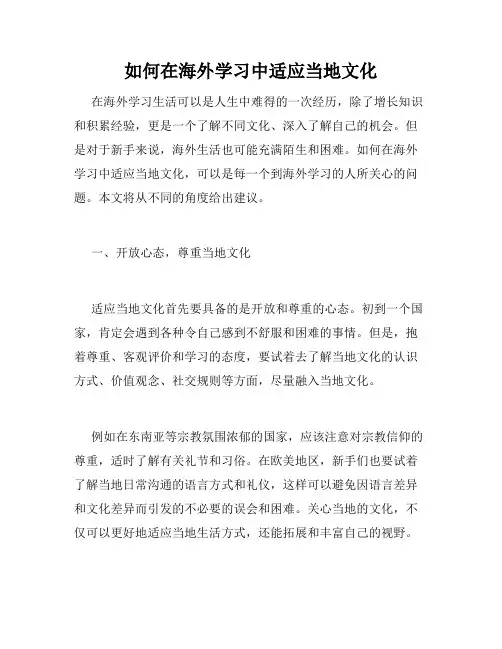 如何在海外学习中适应当地文化

在海外学习生活可以是人生中难得的一次经历，除了增长知识和积累经验，更是一个了解不同文化、深入了解自己的机会。但是对于新手来说，海外生活也可能充满陌生和困难。如何在海外学习中适应当地文化，可以是每一个到海外学习的人所关心的问题。本文将从不同的角度给出建议。

一、开放心态，尊重当地文化

适应当地文化首先要具备的是开放和尊重的心态。初到一个国家，肯定会遇到各种令自己感到不舒服和困难的事情。但是，抱着尊重、客观评价和学习的态度，要试着去了解当地文化的认识方式、价值观念、社交规则等方面，尽量融入当地文化。

例如在东南亚等宗教氛围浓郁的国家，应该注意对宗教信仰的尊重，适时了解有关礼节和习俗。在欧美地区，新手们也要试着了解当地日常沟通的语言方式和礼仪，这样可以避免因语言差异和文化差异而引发的不必要的误会和困难。关心当地的文化，不仅可以更好地适应当地生活方式，还能拓展和丰富自己的视野。